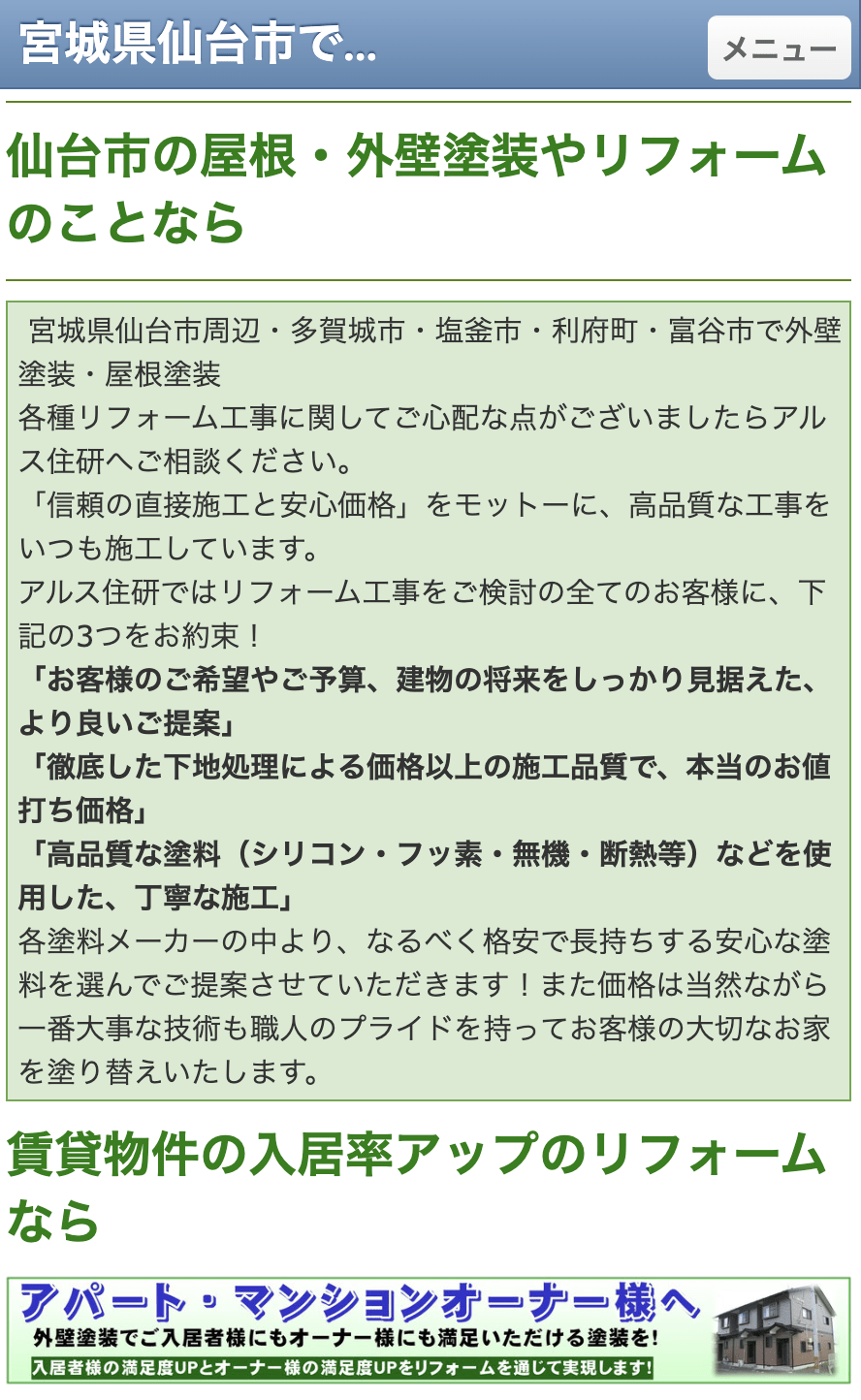 宮城県仙台市で...

メニュー

仙台市の屋根・外壁塗装やリフォームのことなら

宮城県仙台市周辺・多賀城市・塩釜市・利府町・富谷市で外壁塗装・屋根塗装
各種リフォーム工事に関してご心配な点がございましたらアルス住研へご相談ください。
「信頼の直接施工と安心価格」をモットーに、高品質な工事をいつも施工しています。
アルス住研ではリフォーム工事をご検討の全てのお客様に、下記の3つをお約束！
「お客様のご希望やご予算、建物の将来をしっかり見据えた、より良いご提案」
「徹底した下地処理による価格以上の施工品質で、本当のお値打ち価格」
「高品質な塗料（シリコン・フッ素・無機・断熱等）などを使用した、丁寧な施工」
各塗料メーカーの中より、なるべく格安で長持ちする安心な塗料を選んでご提案させていただきます！また価格は当然ながら一番大事な技術も職人のプライドを持ってお客様の大切なお家を塗り替えいたします。

賃貸物件の入居率アップのリフォームなら

アパート・マンションオーナー様へ
外壁塗装でご入居者様にもオーナー様にも満足いただける塗装を!
入居者様の満足度UPとオーナー様の満足度UPをリフォームを通じて実現します!